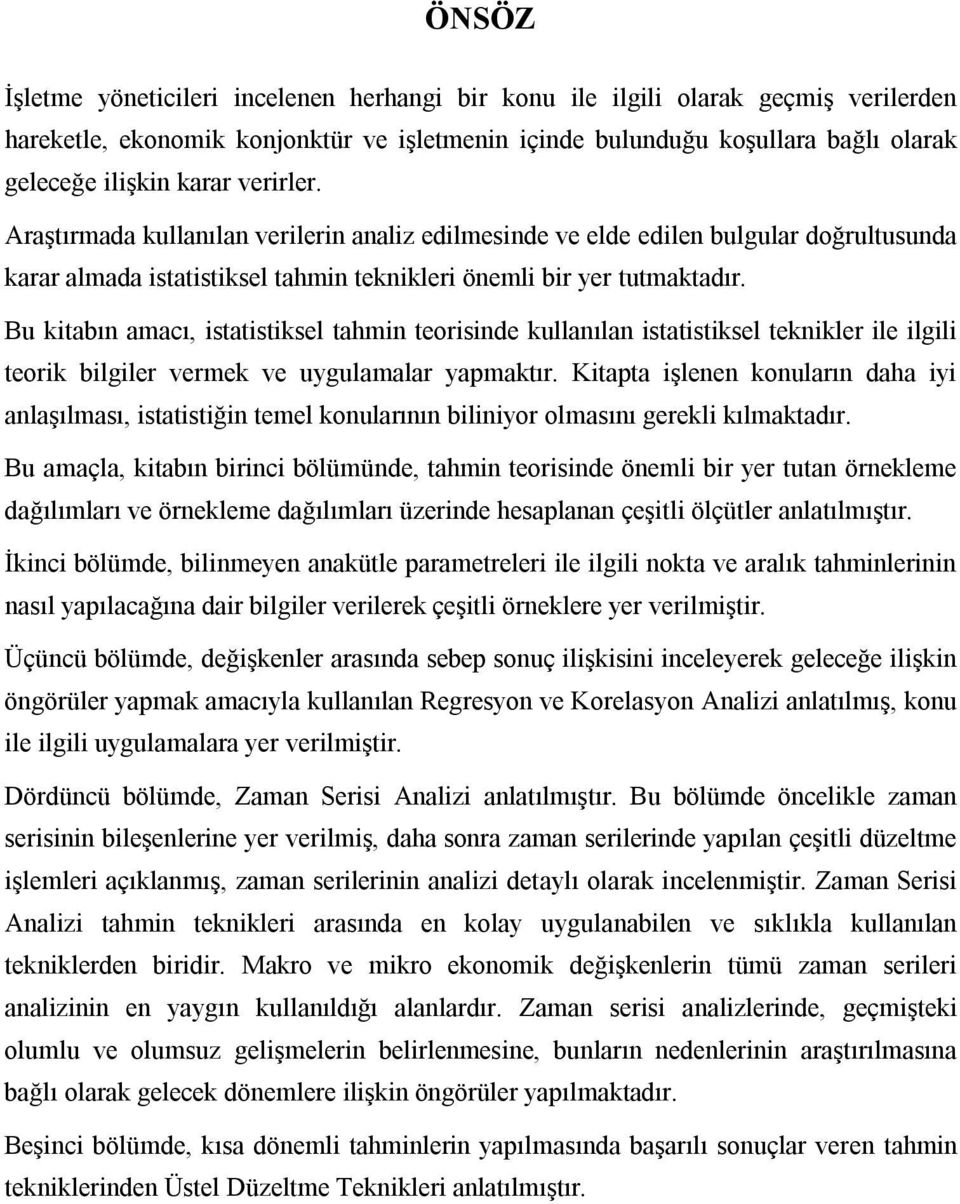 ÖNSÖZ

İşletme yöneticileri incelenen herhangi bir konu ile ilgili olarak geçmiş verilerden hareketle, ekonomik konjonktür ve işletmenin içinde bulunduğu koşullara bağlı olarak geleceğe ilişkin karar verirler.

Araştırmada kullanılan verilerin analiz edilmesinde ve elde edilen bulgular doğrultusunda karar almada istatistiksel tahmin teknikleri önemli bir yer tutmaktadır.

Bu kitabın amacı, istatistiksel tahmin teorisinde kullanılan istatistiksel teknikler ile ilgili teorik bilgiler vermek ve uygulamalar yapmaktır. Kitapta işlenen konuların daha iyi anlaşılması, istatistiğin temel konularının biliniyor olmasını gerekli kılmaktadır.

Bu amaçla, kitabın birinci bölümünde, tahmin teorisinde önemli bir yer tutan örnekleme dağılımları ve örnekleme dağılımları üzerinde hesaplanan çeşitli ölçütler anlatılmıştır.

İkinci bölümde, bilinmeyen anakütle parametreleri ile ilgili nokta ve aralık tahminlerinin nasıl yapılacağına dair bilgiler verilerek çeşitli örneklere yer verilmiştir.

Üçüncü bölümde, değişkenler arasında sebep sonuç ilişkisini inceleyerek geleceğe ilişkin öngörüler yapmak amacıyla kullanılan Regresyon ve Korelasyon Analizi anlatılmış, konu ile ilgili uygulamalara yer verilmiştir.

Dördüncü bölümde, Zaman Serisi Analizi anlatılmıştır. Bu bölümde öncelikle zaman serisinin bileşenlerine yer verilmiş, daha sonra zaman serilerinde yapılan çeşitli düzeltme işlemleri açıklanmış, zaman serilerinin analizi detaylı olarak incelenmiştir. Zaman Serisi Analizi tahmin teknikleri arasında en kolay uygulanabilen ve sıklıkla kullanılan tekniklerden biridir. Makro ve mikro ekonomik değişkenlerin tümü zaman serileri analizinin en yaygın kullanıldığı alanlardır. Zaman serisi analizlerinde, geçmişteki olumlu ve olumsuz gelişmelerin belirlenmesine, bunların nedenlerinin araştırılmasına bağlı olarak gelecek dönemlere ilişkin öngörüler yapılmaktadır.

Beşinci bölümde, kısa dönemli tahminlerin yapılmasında başarılı sonuçlar veren tahmin tekniklerinden Üstel Düzeltme Teknikleri anlatılmıştır.